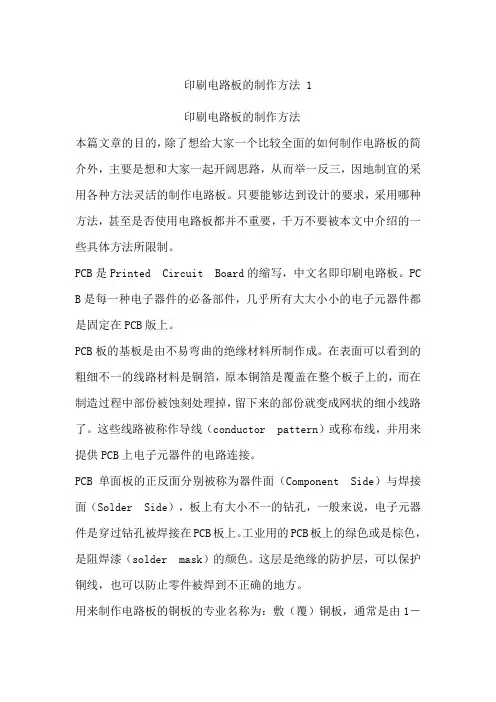 印刷电路板的制作方法 1

印刷电路板的制作方法

本篇文章的目的，除了想给大家一个比较全面的如何制作电路板的简介外，主要是想和大家一起开阔思路，从而举一反三，因地制宜的采用各种方法灵活的制作电路板。只要能够达到设计的要求，采用哪种方法，甚至是否使用电路板都并不重要，千万不要被本文中介绍的一些具体方法所限制。

PCB是Printed Circuit Board的缩写，中文名即印刷电路板。PCB是每一种电子器件的必备部件，几乎所有大大小小的电子元器件都是固定在PCB版上。

PCB板的基板是由不易弯曲的绝缘材料所制作成。在表面可以看到的粗细不一的线路材料是铜箔，原本铜箔是覆盖在整个板子上的，而在制造过程中部份被蚀刻处理掉，留下来的部份就变成网状的细小线路了。这些线路被称作导线（conductor pattern）或称布线，并用来提供PCB上电子元器件的电路连接。

PCB 单面板的正反面分别被称为器件面（Component Side）与焊接面（Solder Side），板上有大小不一的钻孔，一般来说，电子元器件是穿过钻孔被焊接在PCB板上。工业用的PCB板上的绿色或是棕色，是阻焊漆（solder mask）的颜色。这层是绝缘的防护层，可以保护铜线，也可以防止零件被焊到不正确的地方。

用来制作电路板的铜板的专业名称为：敷（覆）铜板，通常是由1－